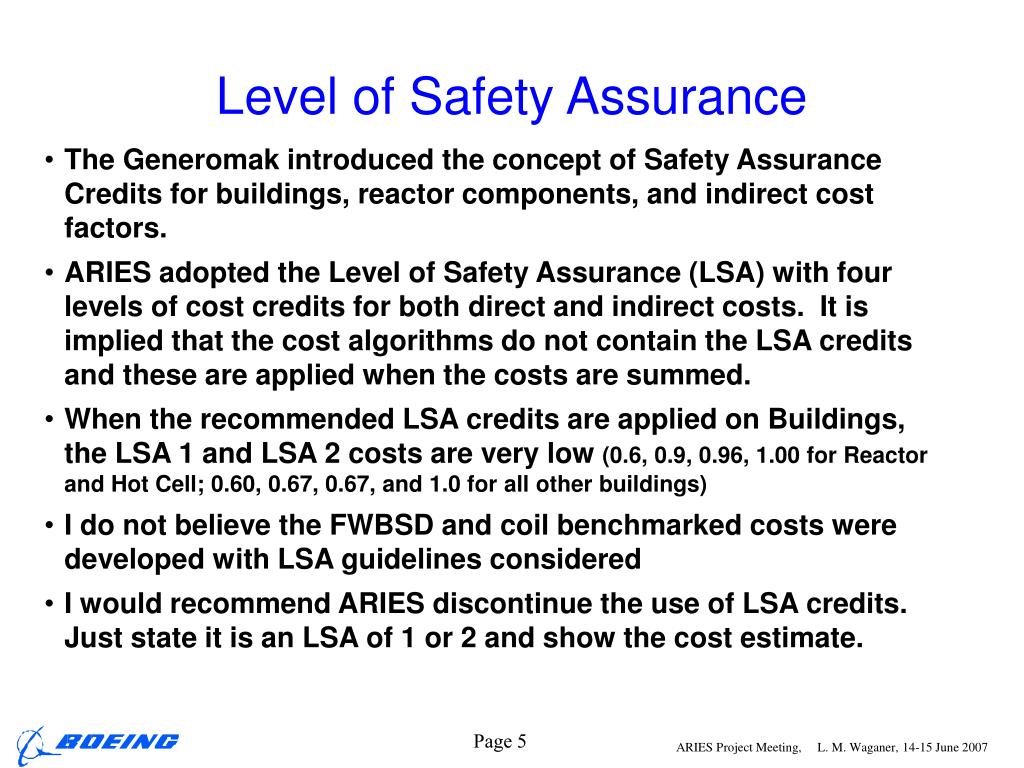 Level of Safety Assurance

• The Generomak introduced the concept of Safety Assurance Credits for buildings, reactor components, and indirect cost factors.

• ARIES adopted the Level of Safety Assurance (LSA) with four levels of cost credits for both direct and indirect costs. It is implied that the cost algorithms do not contain the LSA credits and these are applied when the costs are summed.

• When the recommended LSA credits are applied on Buildings, the LSA 1 and LSA 2 costs are very low (0.6, 0.9, 0.96, 1.00 for Reactor and Hot Cell; 0.60, 0.67, 0.67, and 1.0 for all other buildings)

• I do not believe the FWBSD and coil benchmarked costs were developed with LSA guidelines considered

• I would recommend ARIES discontinue the use of LSA credits. Just state it is an LSA of 1 or 2 and show the cost estimate.

BOEING

Page 5

ARIES Project Meeting, L. M. Waganer, 14-15 June 2007